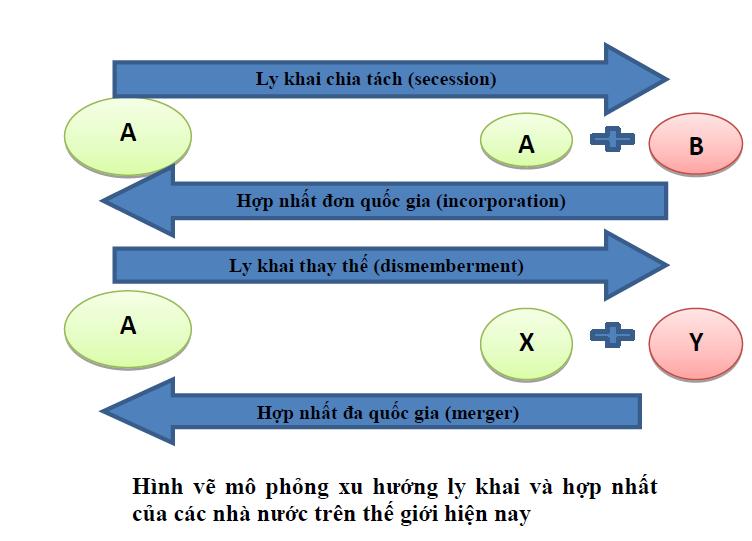 Ly khai chia tách (secession)

A

A

B

Hợp nhất đơn quốc gia (incorporation)

Ly khai thay thế (dismemberment)

A

X

Y

Hợp nhất đa quốc gia (merger)

Hình vẽ mô phỏng xu hướng ly khai và hợp nhất của các nhà nước trên thế giới hiện nay